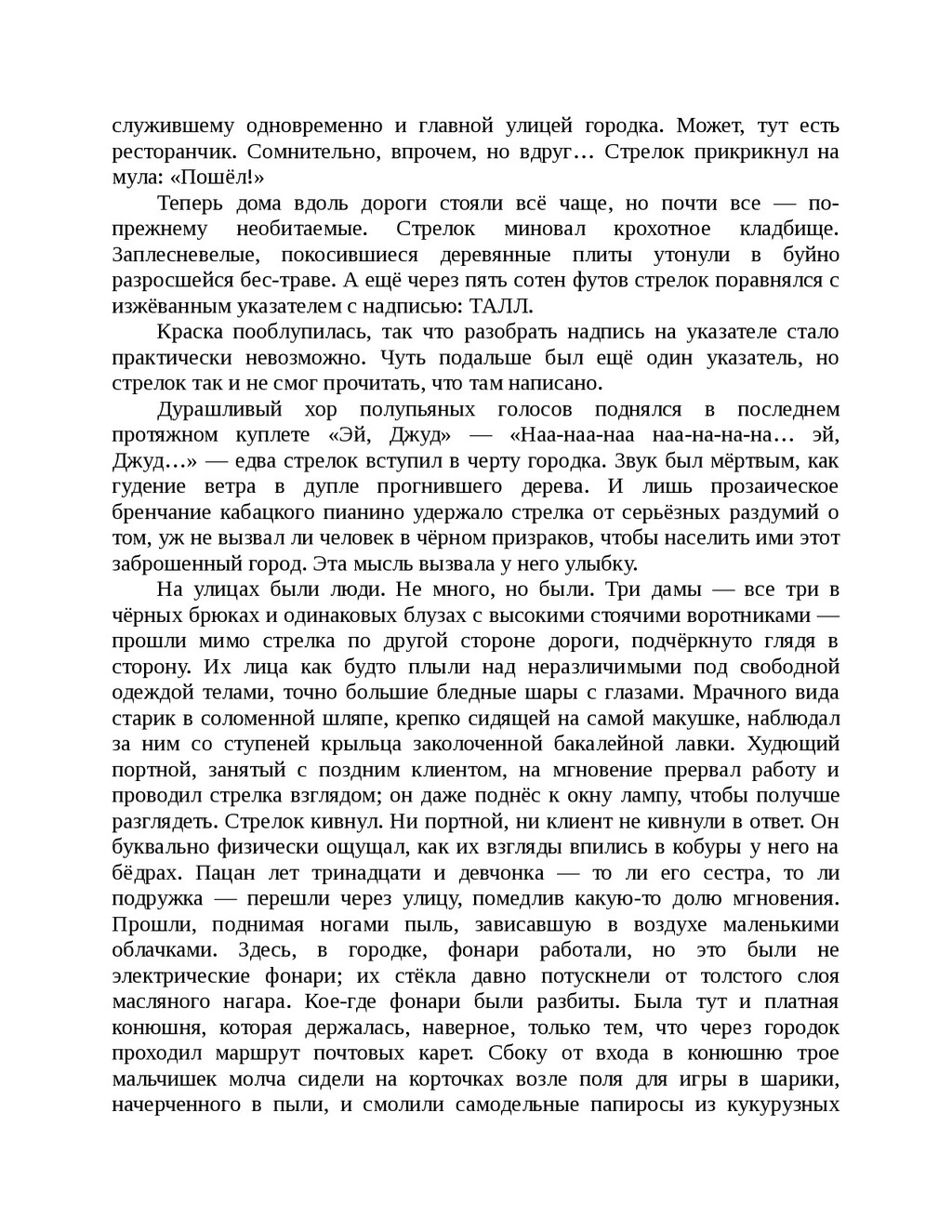 служившему одновременно и главной улицей городка. Может, тут есть ресторанчик. Сомнительно, впрочем, но вдруг… Стрелок прикрикнул на мула: «Пошёл!»

Теперь дома вдоль дороги стояли всё чаще, но почти все — по-прежнему необитаемые. Стрелок миновал крохотное кладбище. Заплесневелые, покосившиеся деревянные плиты утонули в буйно разросшейся бес-траве. А ещё через пять сотен футов стрелок поравнялся с изжёванным указателем с надписью: ТАЛЛ.

Краска пооблупилась, так что разобрать надпись на указателе стало практически невозможно. Чуть подальше был ещё один указатель, но стрелок так и не смог прочитать, что там написано.

Дурашливый хор полупьяных голосов поднялся в последнем протяжном куплете «Эй, Джуд» — «Наа-наа-наа наа-на-на-на… эй, Джуд…» — едва стрелок вступил в черту городка. Звук был мёртвым, как гудение ветра в дупле прогнившего дерева. И лишь прозаическое бренчание кабацкого пианино удержало стрелка от серьёзных раздумий о том, уж не вызвал ли человек в чёрном призраков, чтобы населить ими этот заброшенный город. Эта мысль вызвала у него улыбку.

На улицах были люди. Не много, но были. Три дамы — все три в чёрных брюках и одинаковых блузах с высокими стоячими воротниками — прошли мимо стрелка по другой стороне дороги, подчёркнуто глядя в сторону. Их лица как будто плыли над неразличимыми под свободной одеждой телами, точно большие бледные шары с глазами. Мрачного вида старик в соломенной шляпе, крепко сидящей на самой макушке, наблюдал за ним со ступеней крыльца заколоченной бакалейной лавки. Худющий портной, занятый с поздним клиентом, на мгновение прервал работу и проводил стрелка взглядом; он даже поднёс к окну лампу, чтобы получше разглядеть. Стрелок кивнул. Ни портной, ни клиент не кивнули в ответ. Он буквально физически ощущал, как их взгляды впились в кобуры у него на бёдрах. Пацан лет тринадцати и девчонка — то ли его сестра, то ли подружка — перешли через улицу, помедлив какую-то долю мгновения. Прошли, поднимая ногами пыль, зависавшую в воздухе маленькими облачками. Здесь, в городке, фонари работали, но это были не электрические фонари; их стёкла давно потускнели от толстого слоя масляного нагара. Кое-где фонари были разбиты. Была тут и платная конюшня, которая держалась, наверное, только тем, что через городок проходил маршрут почтовых карет. Сбоку от входа в конюшню трое мальчишек молча сидели на корточках возле поля для игры в шарики, начерченного в пыли, и смолили самодельные папиросы из кукурузных